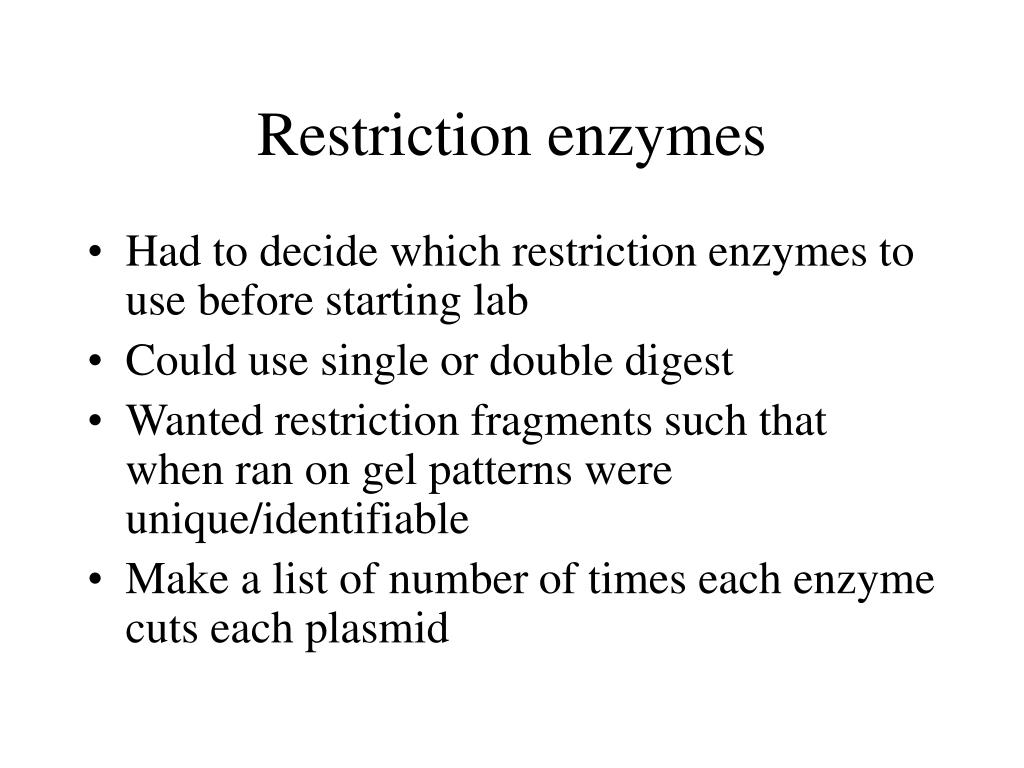 Restriction enzymes

• Had to decide which restriction enzymes to use before starting lab
• Could use single or double digest
• Wanted restriction fragments such that when ran on gel patterns were unique/identifiable
• Make a list of number of times each enzyme cuts each plasmid